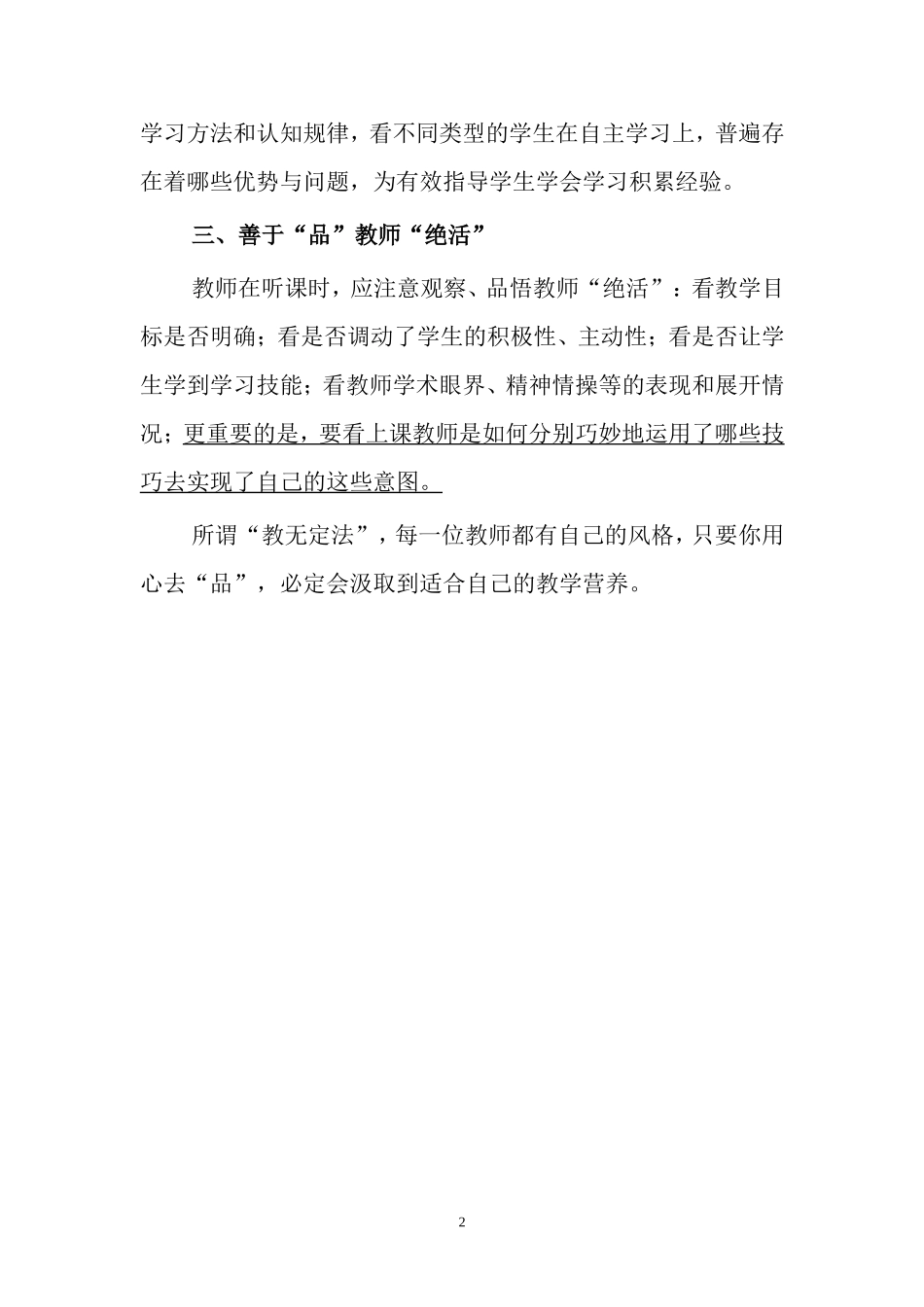 学习方法和认知规律，看不同类型的学生在自主学习上，普遍存在着哪些优势与问题，为有效指导学生学会学习积累经验。

三、善于“品”教师“绝活”

教师在听课时，应注意观察、品悟教师“绝活”：看教学目标是否明确；看是否调动了学生的积极性、主动性；看是否让学生学到学习技能；看教师学术眼界、精神情操等的表现和展开情况；更重要的是，要看上课教师是如何分别巧妙地运用了哪些技巧去实现了自己的这些意图。

所谓“教无定法”，每一位教师都有自己的风格，只要你用心去“品”，必定会汲取到适合自己的教学营养。

2